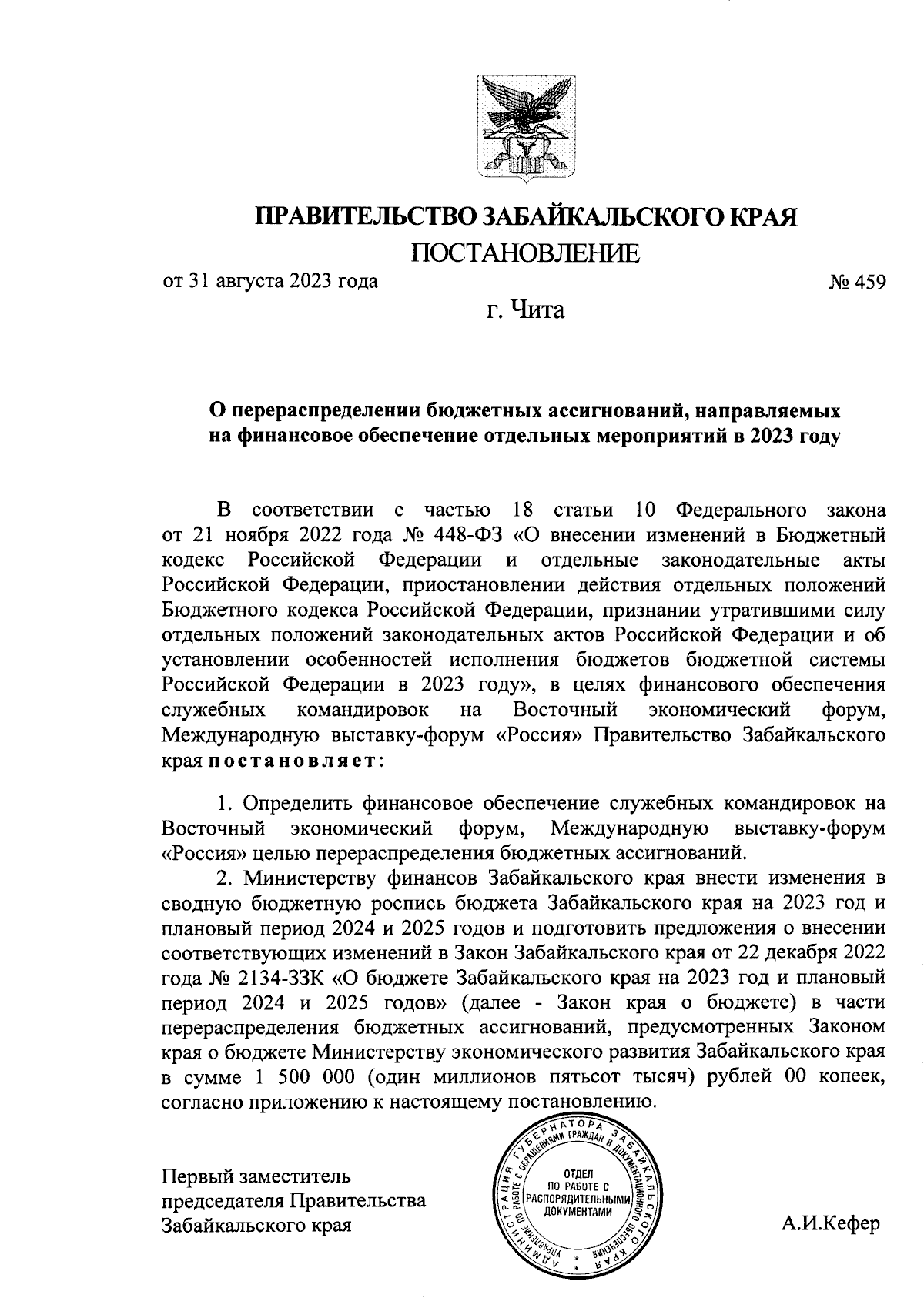 ПРАВИТЕЛЬСТВО ЗАБАЙКАЛЬСКОГО КРАЯ
ПОСТАНОВЛЕНИЕ

от 31 августа 2023 года № 459

г. Чита

О перераспределении бюджетных ассигнований, направляемых на финансовое обеспечение отдельных мероприятий в 2023 году

В соответствии с частью 18 статьи 10 Федерального закона от 21 ноября 2022 года № 448-ФЗ «О внесении изменений в Бюджетный кодекс Российской Федерации и отдельные законодательные акты Российской Федерации, приостановлении действия отдельных положений Бюджетного кодекса Российской Федерации, признании утратившими силу отдельных положений законодательных актов Российской Федерации и об установлении особенностей исполнения бюджетов бюджетной системы Российской Федерации в 2023 году», в целях финансового обеспечения служебных командировок на Восточный экономический форум, Международную выставку-форум «Россия» Правительство Забайкальского края постановляет:

1. Определить финансовое обеспечение служебных командировок на Восточный экономический форум, Международную выставку-форум «Россия» целью перераспределения бюджетных ассигнований.

2. Министерству финансов Забайкальского края внести изменения в сводную бюджетную роспись бюджета Забайкальского края на 2023 год и плановый период 2024 и 2025 годов и подготовить предложения о внесении соответствующих изменений в Закон Забайкальского края от 22 декабря 2022 года № 2134-ЗЗК «О бюджете Забайкальского края на 2023 год и плановый период 2024 и 2025 годов» (далее - Закон края о бюджете) в части перераспределения бюджетных ассигнований, предусмотренных Законом края о бюджете Министерству экономического развития Забайкальского края в сумме 1 500 000 (один миллионов пятьсот тысяч) рублей 00 копеек, согласно приложению к настоящему постановлению.

Первый заместитель председателя Правительства Забайкальского края

АДМИНИСТРАЦИЯ ГУБЕРНАТОРА ЗАБАЙКАЛЬСКОГО КРАЯ УПРАВЛЕНИЕ ПО РАБОТЕ С ОБРАЩЕНИЯМИ ГРАЖДАН И ДОКУМЕНТАЦИОННОГО ОБЕСПЕЧЕНИЯ ОТДЕЛ ПО РАБОТЕ С РАСПОРЯДИТЕЛЬНЫМИ ДОКУМЕНТАМИ

А.И.Кефер